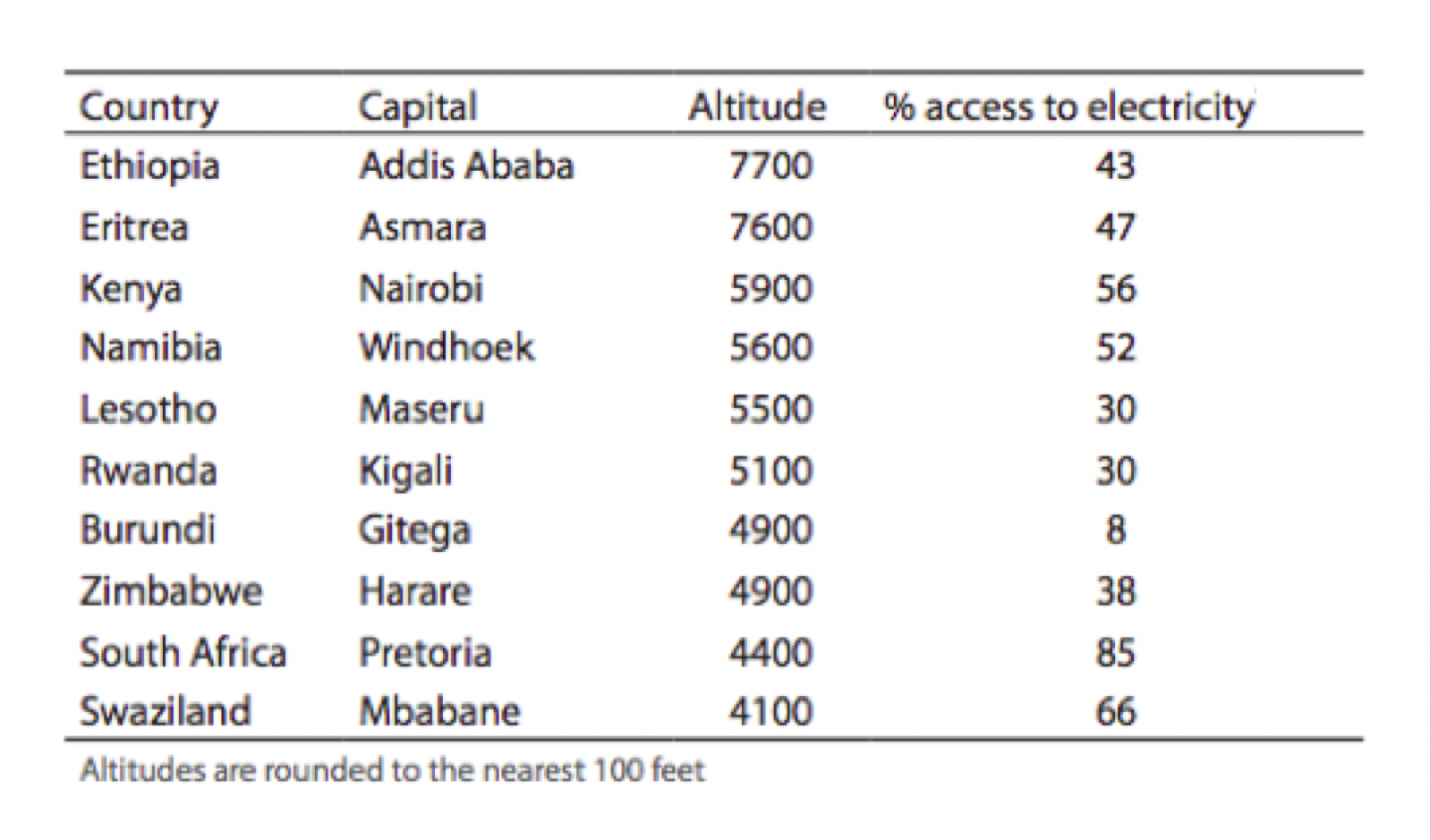 | Country | Capital | Altitude | % access to electricity |
|---|---|---|---|
| Ethiopia | Addis Ababa | 7700 | 43 |
| Eritrea | Asmara | 7600 | 47 |
| Kenya | Nairobi | 5900 | 56 |
| Namibia | Windhoek | 5600 | 52 |
| Lesotho | Maseru | 5500 | 30 |
| Rwanda | Kigali | 5100 | 30 |
| Burundi | Gitega | 4900 | 8 |
| Zimbabwe | Harare | 4900 | 38 |
| South Africa | Pretoria | 4400 | 85 |
| Swaziland | Mbabane | 4100 | 66 |

Altitudes are rounded to the nearest 100 feet